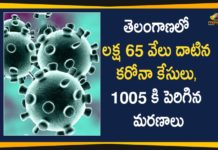 తెలంగాణలో
లక్ష 65 వేలు దాటిన
కరోనా కేసులు,
1005 కి పెరిగిన
మరణాలు